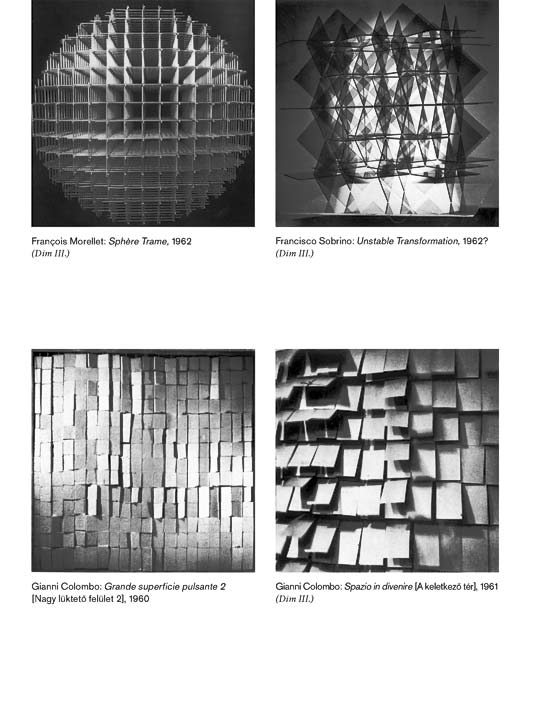 François Morellet: Sphère Trame, 1962
(Dim III.)

Francisco Sobrino: Unstable Transformation, 1962?
(Dim III.)

Gianni Colombo: Grande superficie pulsante 2 [Nagy lüktető felület 2], 1960

Gianni Colombo: Spazio in divenire [A keletkező tér], 1961
(Dim III.)